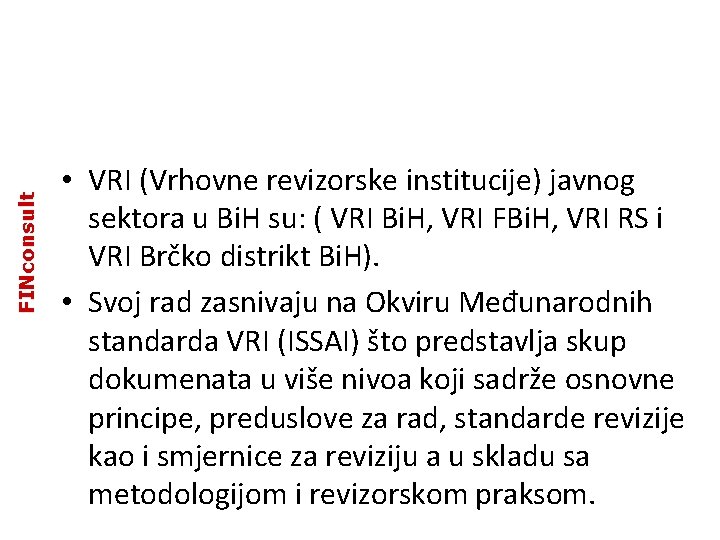 FINconsult

• VRI (Vrhovne revizorske institucije) javnog sektora u BiH su: ( VRI BiH, VRI FBiH, VRI RS i VRI Brčko distrikt BiH).
• Svoj rad zasnivaju na Okviru Međunarodnih standarda VRI (ISSAI) što predstavlja skup dokumenata u više nivoa koji sadrže osnovne principe, preduslove za rad, standarde revizije kao i smjernice za reviziju a u skladu sa metodologijom i revizorskom praksom.